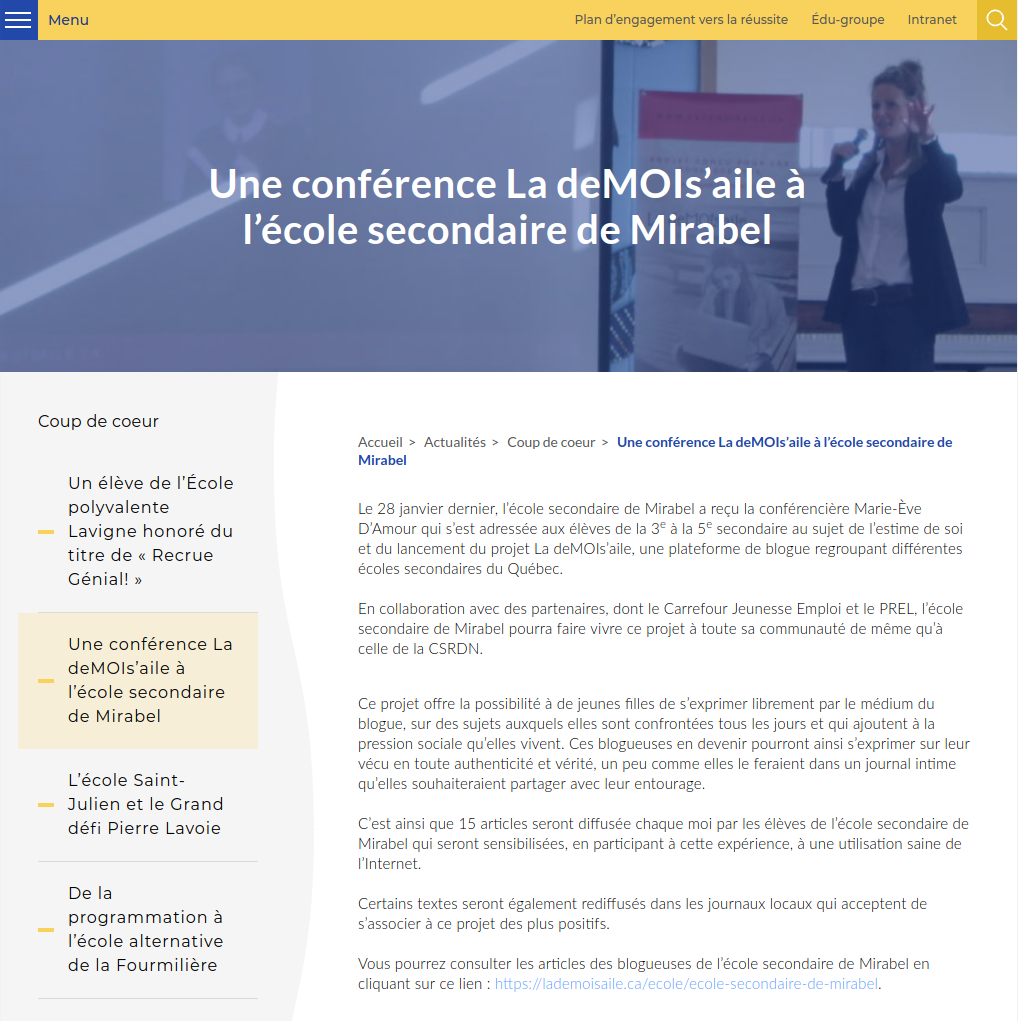 Menu

Plan d'engagement vers la réussite Édu-groupe Intranet

Une conférence La deMOIs'aile à l'école secondaire de Mirabel

Coup de coeur

Un élève de l'École polyvalente Lavigne honoré du titre de « Recrue Génial! »

Une conférence La deMOIs'aile à l'école secondaire de Mirabel

L'école Saint-Julien et le Grand défi Pierre Lavoie

De la programmation à l'école alternative de la Fourmilière

Accueil > Actualités > Coup de coeur > Une conférence La deMOIs'aile à l'école secondaire de Mirabel

Le 28 janvier dernier, l'école secondaire de Mirabel a reçu la conférencière Marie-Ève D'Amour qui s'est adressée aux élèves de la $3^e$ à la $5^e$ secondaire au sujet de l'estime de soi et du lancement du projet La deMOIs'aile, une plateforme de blogue regroupant différentes écoles secondaires du Québec.

En collaboration avec des partenaires, dont le Carrefour Jeunesse Emploi et le PREL, l'école secondaire de Mirabel pourra faire vivre ce projet à toute sa communauté de même qu'à celle de la CSRDN.

Ce projet offre la possibilité à de jeunes filles de s'exprimer librement par le médium du blogue, sur des sujets auxquels elles sont confrontées tous les jours et qui ajoutent à la pression sociale qu'elles vivent. Ces blogueuses en devenir pourront ainsi s'exprimer sur leur vécu en toute authenticité et vérité, un peu comme elles le feraient dans un journal intime qu'elles souhaiteraient partager avec leur entourage.

C'est ainsi que 15 articles seront diffusée chaque moi par les élèves de l'école secondaire de Mirabel qui seront sensibilisées, en participant à cette expérience, à une utilisation saine de l'Internet.

Certains textes seront également rediffusés dans les journaux locaux qui acceptent de s'associer à ce projet des plus positifs.

Vous pourrez consulter les articles des blogueuses de l'école secondaire de Mirabel en cliquant sur ce lien : https://lademoisaile.ca/ecole/ecole-secondaire-de-mirabel.